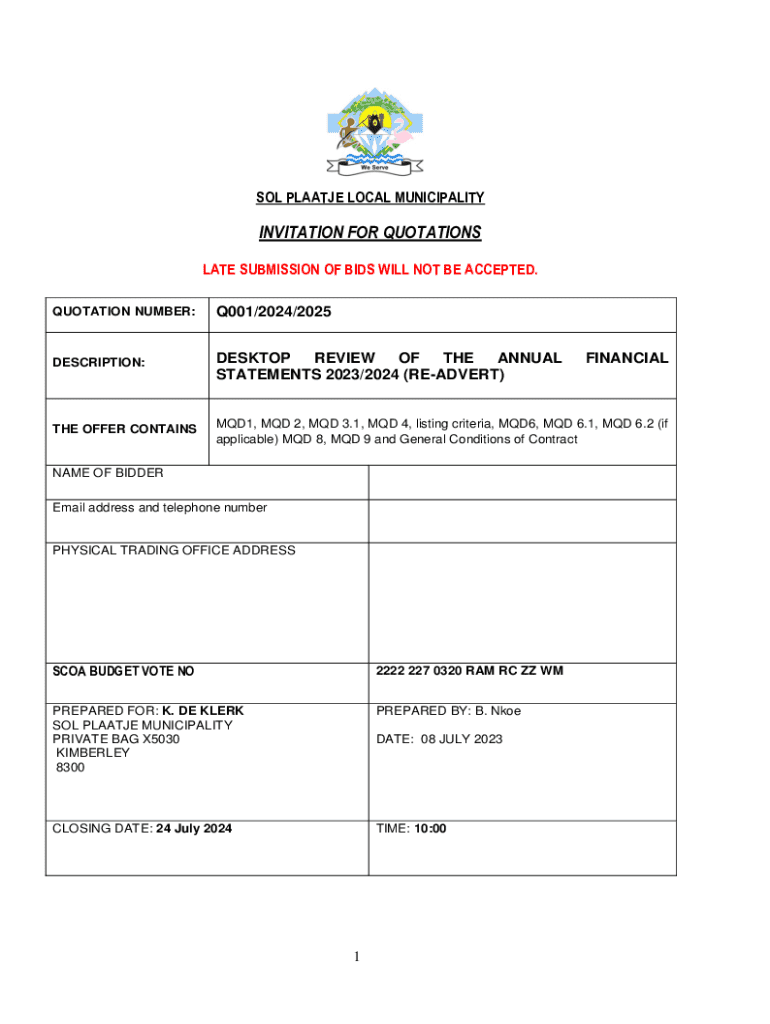 We Serve

SOL PLAATJE LOCAL MUNICIPALITY

INVITATION FOR QUOTATIONS

LATE SUBMISSION OF BIDS WILL NOT BE ACCEPTED.

| QUOTATION NUMBER: | Q001/2024/2025 |
|---|---|
| DESCRIPTION: | DESKTOP REVIEW OF THE ANNUAL FINANCIAL STATEMENTS 2023/2024 (RE-ADVERT) |
| THE OFFER CONTAINS | MQD1, MQD 2, MQD 3.1, MQD 4, listing criteria, MQD6, MQD 6.1, MQD 6.2 (if applicable) MQD 8, MQD 9 and General Conditions of Contract |

| NAME OF BIDDER | |
|---|---|
| Email address and telephone number | |
| PHYSICAL TRADING OFFICE ADDRESS | |
| SCOA BUDGET VOTE NO | 2222 227 0320 RAM RC ZZ WM |
| PREPARED FOR: K. DE KLERK SOL PLAATJE MUNICIPALITY PRIVATE BAG X5030 KIMBERLEY 8300 | PREPARED BY: B. Nkoe DATE: 08 JULY 2023 |
| CLOSING DATE: 24 July 2024 | TIME: 10:00 |

1